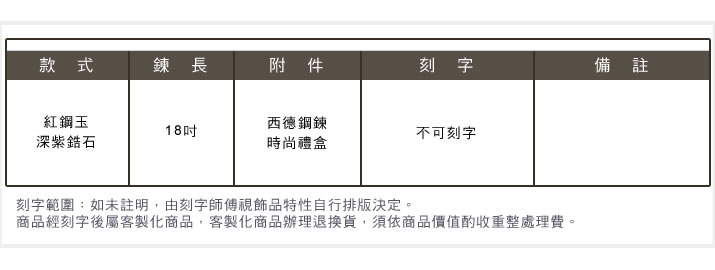 | 款 式 | 鍊 長 | 附 件 | 刻 字 | 備 註 |
|---|---|---|---|---|
| 紅鋼玉 深紫鋯石 | 18吋 | 西德鋼鍊 時尚禮盒 | 不可刻字 | |

刻字範圍：如未註明，由刻字師傅視飾品特性自行排版決定。
商品經刻字後屬客製化商品，客製化商品辦理退換貨，須依商品價值酌收重整處理費。